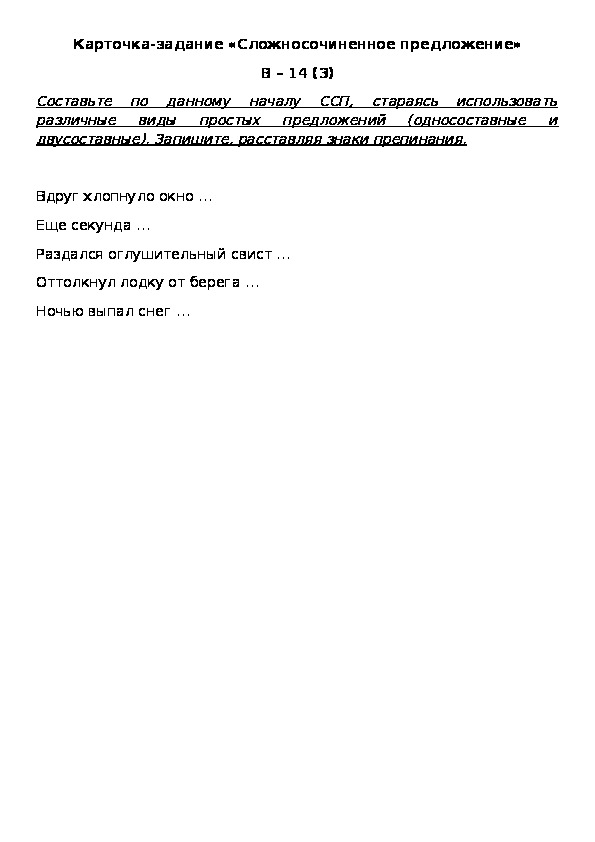 Карточка-задание «Сложносочиненное предложение»

В – 14 (3)

Составьте по данному началу ССП, стараясь использовать различные виды простых предложений (односоставные и двусоставные). Запишите, расставляя знаки препинания.

Вдруг хлопнуло окно …

Еще секунда …

Раздался оглушительный свист …

Оттолкнул лодку от берега …

Ночью выпал снег …